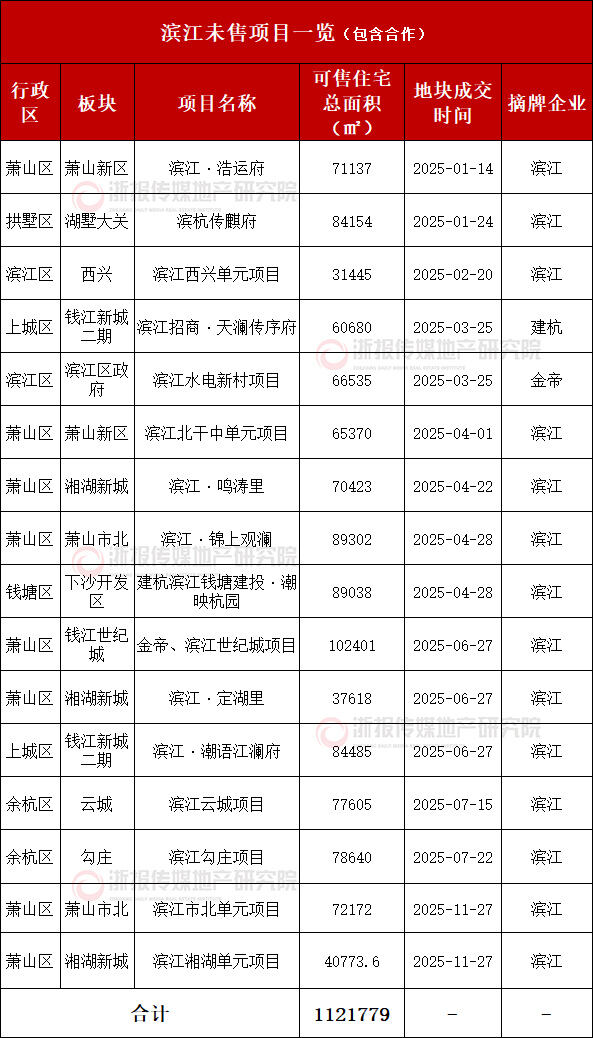 滨江未售项目一览（包含合作）

| 行政区 | 板块 | 项目名称 | 可售住宅总面积（㎡） | 地块成交时间 | 摘牌企业 |
|---|---|---|---|---|---|
| 萧山区 | 萧山新区 | 滨江·浩运府 | 71137 | 2025-01-14 | 滨江 |
| 拱墅区 | 湖墅大关 | 滨杭传麒府 | 84154 | 2025-01-24 | 滨江 |
| 滨江区 | 西兴 | 滨江西兴单元项目 | 31445 | 2025-02-20 | 滨江 |
| 上城区 | 钱江新城二期 | 滨江招商·天澜传序府 | 60680 | 2025-03-25 | 建杭 |
| 滨江区 | 滨江区政府 | 滨江水电新村项目 | 66535 | 2025-03-25 | 金帝 |
| 萧山区 | 萧山新区 | 滨江北干中单元项目 | 65370 | 2025-04-01 | 滨江 |
| 萧山区 | 湘湖新城 | 滨江·鸣涛里 | 70423 | 2025-04-22 | 滨江 |
| 萧山区 | 萧山市北 | 滨江·锦上观澜 | 89302 | 2025-04-28 | 滨江 |
| 钱塘区 | 下沙开发区 | 建杭滨江钱塘建投·潮映杭园 | 89038 | 2025-04-28 | 滨江 |
| 萧山区 | 钱江世纪城 | 金帝、滨江世纪城项目 | 102401 | 2025-06-27 | 滨江 |
| 萧山区 | 湘湖新城 | 滨江·定湖里 | 37618 | 2025-06-27 | 滨江 |
| 上城区 | 钱江新城二期 | 滨江·潮语江澜府 | 84485 | 2025-06-27 | 滨江 |
| 余杭区 | 云城 | 滨江云城项目 | 77605 | 2025-07-15 | 滨江 |
| 余杭区 | 勾庄 | 滨江勾庄项目 | 78640 | 2025-07-22 | 滨江 |
| 萧山区 | 萧山市北 | 滨江市北单元项目 | 72172 | 2025-11-27 | 滨江 |
| 萧山区 | 湘湖新城 | 滨江湘湖单元项目 | 40773.6 | 2025-11-27 | 滨江 |
| 合计 | | | 1121779 | - | - |

浙报传媒地产研究院